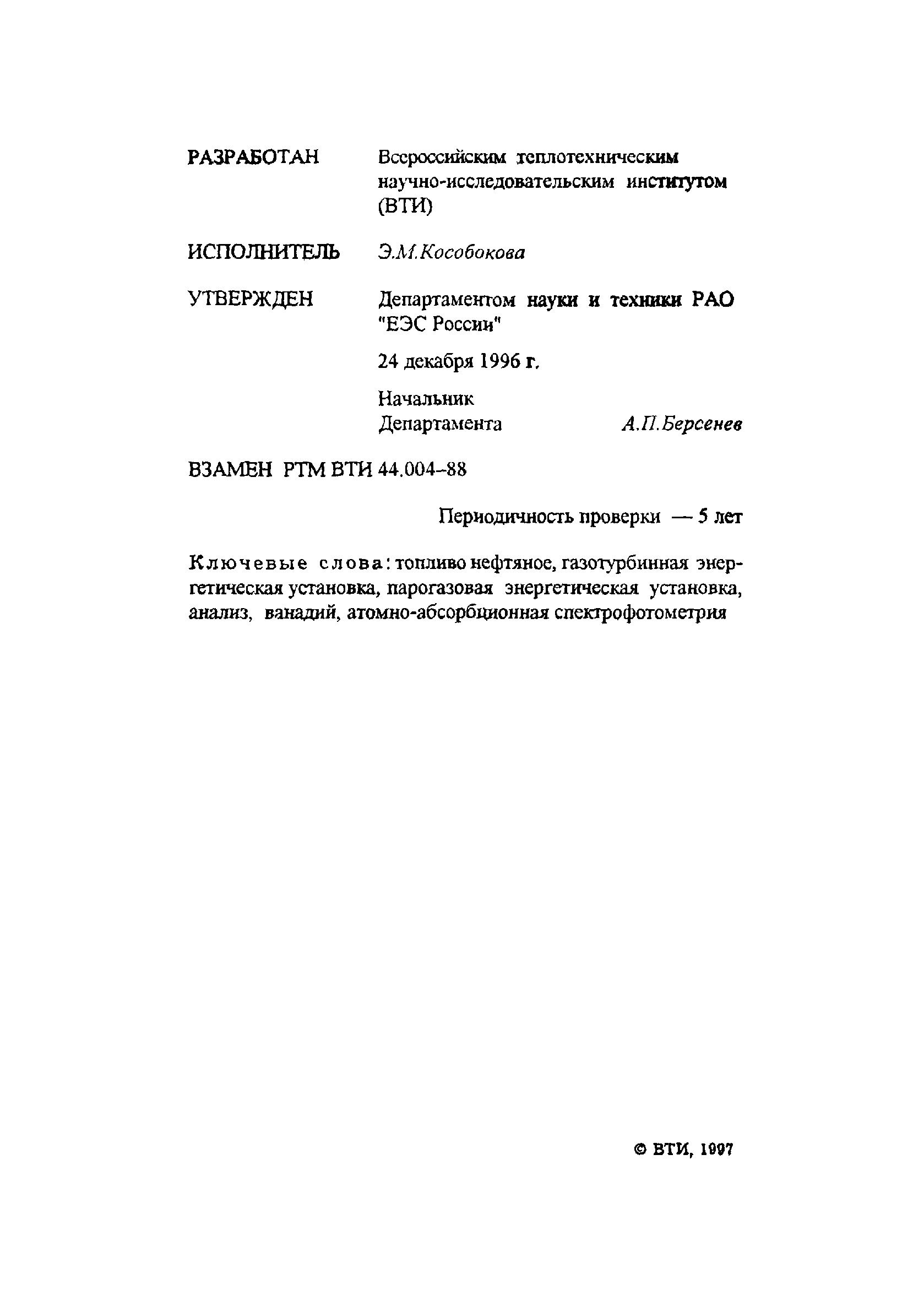 РАЗРАБОТАН Всероссийским теплотехническим научно-исследовательским институтом (ВТИ)

ИСПОЛНИТЕЛЬ Э.М.Кособокова

УТВЕРЖДЕН Департаментом науки и техники РАО "ЕЭС России"

24 декабря 1996 г.

Начальник Департамента А.П.Берсенев

ВЗАМЕН РТМ ВТИ 44.004-88

Периодичность проверки — 5 лет

Ключевые слова: топливо нефтяное, газотурбинная энергетическая установка, парогазовая энергетическая установка, анализ, ванадий, атомно-абсорбционная спектрофотометрия

© ВТИ, 1997